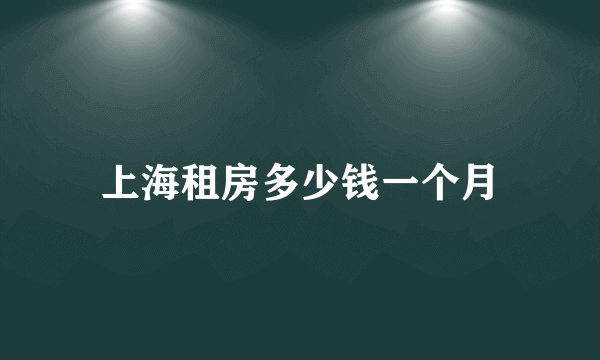 上海租房多少钱一个月